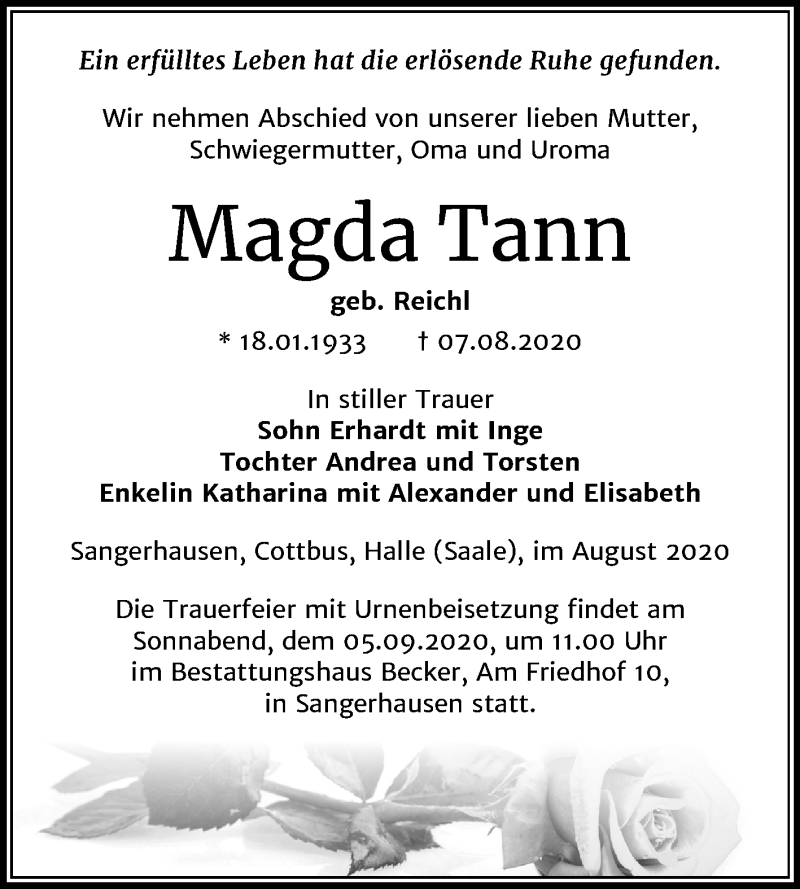 Ein erfülltes Leben hat die erlösende Ruhe gefunden.

Wir nehmen Abschied von unserer lieben Mutter, Schwiegermutter, Oma und Uroma

Magda Tann

geb. Reichl

* 18.01.1933 † 07.08.2020

In stiller Trauer
Sohn Erhardt mit Inge
Tochter Andrea und Torsten
Enkelin Katharina mit Alexander und Elisabeth

Sangerhausen, Cottbus, Halle (Saale), im August 2020

Die Trauerfeier mit Urnenbeisetzung findet am Sonnabend, dem 05.09.2020, um 11.00 Uhr im Bestattungshaus Becker, Am Friedhof 10, in Sangerhausen statt.